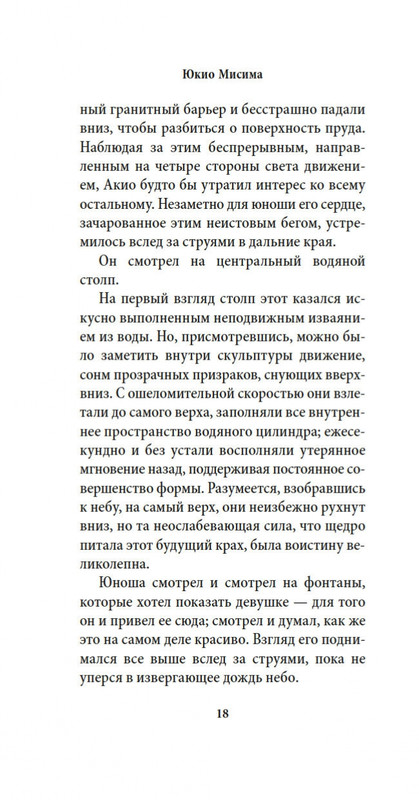 Юкио Мисима

ный гранитный барьер и бесстрашно падали вниз, чтобы разбиться о поверхность пруда. Наблюдая за этим беспрерывным, направленным на четыре стороны света движением, Акио будто бы утратил интерес ко всему остальному. Незаметно для юноши его сердце, зачарованное этим неистовым бегом, устремилось вслед за струями в дальние края.

Он смотрел на центральный водяной столп.

На первый взгляд столп этот казался искусно выполненным неподвижным изваянием из воды. Но, присмотревшись, можно было заметить внутри скульптуры движение, сонм прозрачных призраков, снующих вверх-вниз. С ошеломительной скоростью они взлетали до самого верха, заполняли все внутреннее пространство водяного цилиндра; ежесекундно и без устали восполняли утерянное мгновение назад, поддерживая постоянное совершенство формы. Разумеется, взобравшись к небу, на самый верх, они неизбежно рухнут вниз, но та неослабевающая сила, что щедро питала этот будущий крах, была воистину великолепна.

Юноша смотрел и смотрел на фонтаны, которые хотел показать девушке — для того он и привел ее сюда; смотрел и думал, как же это на самом деле красиво. Взгляд его поднимался все выше вслед за струями, пока не уперся в извергающее дождь небо.

18